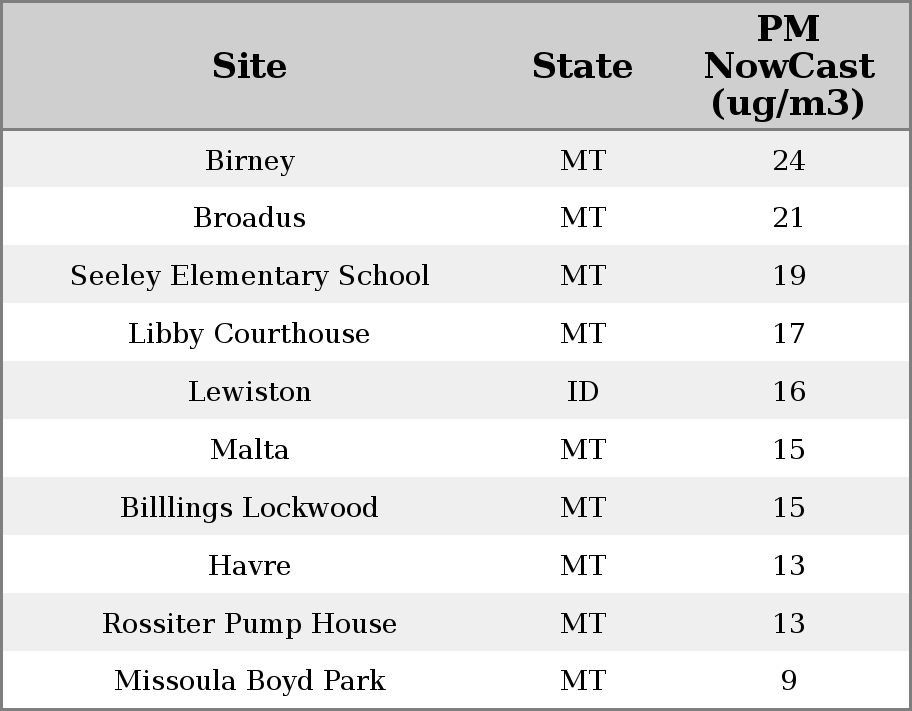 | Site | State | PM NowCast (ug/m3) |
|---|---|---|
| Birney | MT | 24 |
| Broadus | MT | 21 |
| Seeley Elementary School | MT | 19 |
| Libby Courthouse | MT | 17 |
| Lewiston | ID | 16 |
| Malta | MT | 15 |
| Billlings Lockwood | MT | 15 |
| Havre | MT | 13 |
| Rossiter Pump House | MT | 13 |
| Missoula Boyd Park | MT | 9 |